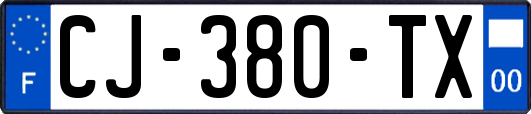 F

CJ-380-TX

00